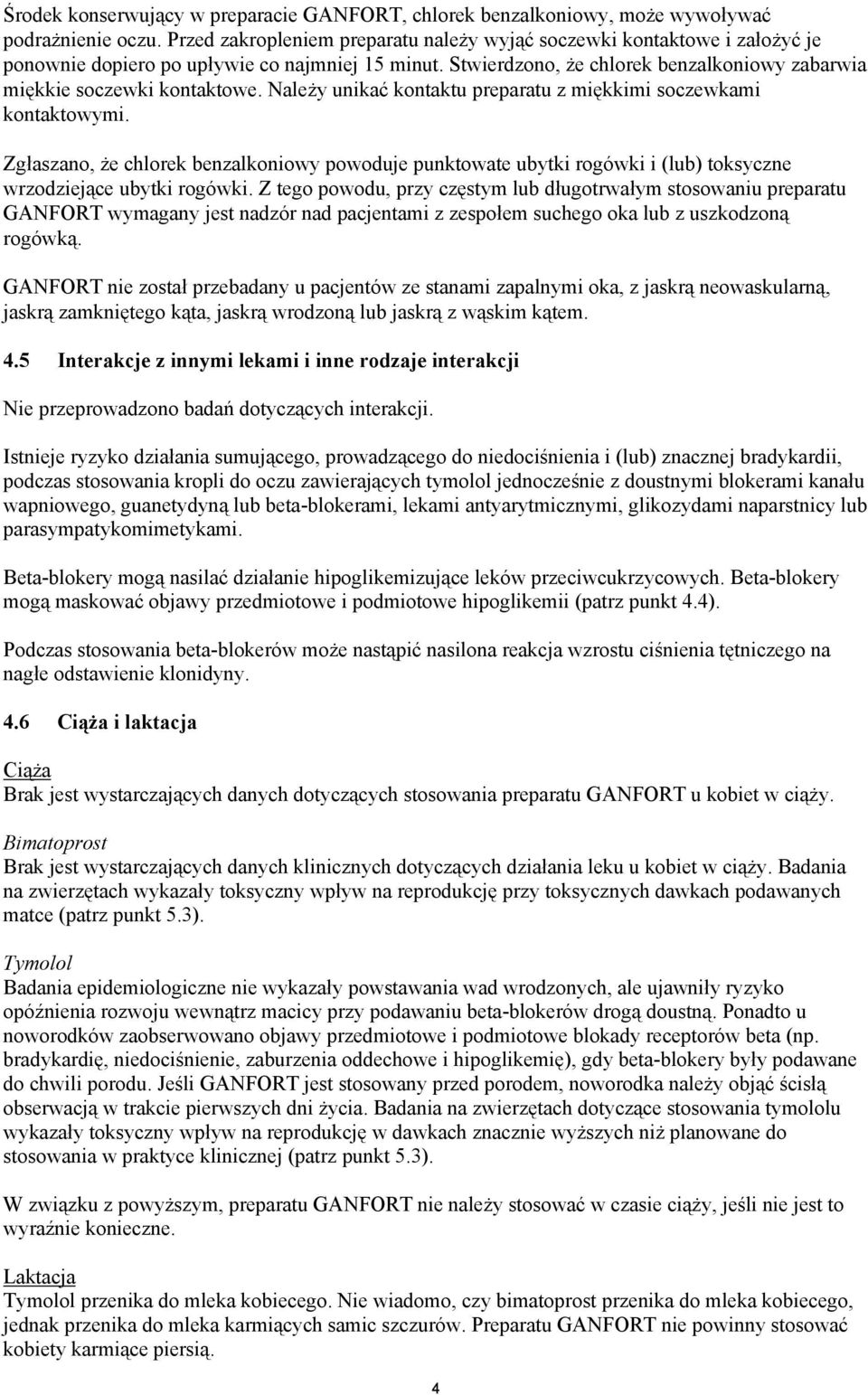 Środek konserwujący w preparacie GANFORT, chlorek benzalkoniowy, może wywoływać podrażnienie oczu. Przed zakropleniem preparatu należy wyjąć soczewki kontaktowe i założyć je ponownie dopiero po upływie co najmniej 15 minut. Stwierdzono, że chlorek benzalkoniowy zabarwia miękkie soczewki kontaktowe. Należy unikać kontaktu preparatu z miękkimi soczewkami kontaktowymi.

Zgłaszano, że chlorek benzalkoniowy powoduje punktowate ubytki rogówki i (lub) toksyczne wrzodziejące ubytki rogówki. Z tego powodu, przy częstym lub długotrwałym stosowaniu preparatu GANFORT wymagany jest nadzór nad pacjentami z zespołem suchego oka lub z uszkodzoną rogówką.

GANFORT nie został przebadany u pacjentów ze stanami zapalnymi oka, z jaskrą neowaskularną, jaskrą zamkniętego kąta, jaskrą wrodzoną lub jaskrą z wąskim kątem.

4.5 Interakcje z innymi lekami i inne rodzaje interakcji

Nie przeprowadzono badań dotyczących interakcji.

Istnieje ryzyko działania sumującego, prowadzącego do niedociśnienia i (lub) znacznej bradykardii, podczas stosowania kropli do oczu zawierających tymolol jednocześnie z doustnymi blokerami kanału wapniowego, guanetydyną lub beta-blokerami, lekami antyarytmicznymi, glikozydami naparstnicy lub parasympatykomimetykami.

Beta-blokery mogą nasilać działanie hipoglikemizujące leków przeciwcukrzycowych. Beta-blokery mogą maskować objawy przedmiotowe i podmiotowe hipoglikemii (patrz punkt 4.4).

Podczas stosowania beta-blokerów może nastąpić nasilona reakcja wzrostu ciśnienia tętniczego na nagłe odstawienie klonidyny.

4.6 Ciąża i laktacja

Ciąża
Brak jest wystarczających danych dotyczących stosowania preparatu GANFORT u kobiet w ciąży.

Bimatoprost
Brak jest wystarczających danych klinicznych dotyczących działania leku u kobiet w ciąży. Badania na zwierzętach wykazały toksyczny wpływ na reprodukcję przy toksycznych dawkach podawanych matce (patrz punkt 5.3).

Tymolol
Badania epidemiologiczne nie wykazały powstawania wad wrodzonych, ale ujawniły ryzyko opóźnienia rozwoju wewnątrz macicy przy podawaniu beta-blokerów drogą doustną. Ponadto u noworodków zaobserwowano objawy przedmiotowe i podmiotowe blokady receptorów beta (np. bradykardię, niedociśnienie, zaburzenia oddechowe i hipoglikemię), gdy beta-blokery były podawane do chwili porodu. Jeśli GANFORT jest stosowany przed porodem, noworodka należy objąć ścisłą obserwacją w trakcie pierwszych dni życia. Badania na zwierzętach dotyczące stosowania tymololu wykazały toksyczny wpływ na reprodukcję w dawkach znacznie wyższych niż planowane do stosowania w praktyce klinicznej (patrz punkt 5.3).

W związku z powyższym, preparatu GANFORT nie należy stosować w czasie ciąży, jeśli nie jest to wyraźnie konieczne.

Laktacja
Tymolol przenika do mleka kobiecego. Nie wiadomo, czy bimatoprost przenika do mleka kobiecego, jednak przenika do mleka karmiących samic szczurów. Preparatu GANFORT nie powinny stosować kobiety karmiące piersią.

4